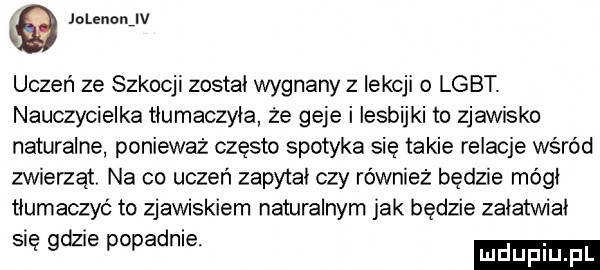 JoLenon_IV

Uczeń ze Szkocji został wygnany z lekcji o LGBT. Nauczycielka tłumaczyła, że geje i lesbijki to zjawisko naturalne, ponieważ często spotyka się takie relacje wśród zwierząt. Na co uczeń zapytał czy również będzie mógł tłumaczyć to zjawiskiem naturalnym jak będzie załatwiał się gdzie popadnie.

mdupiu.pl